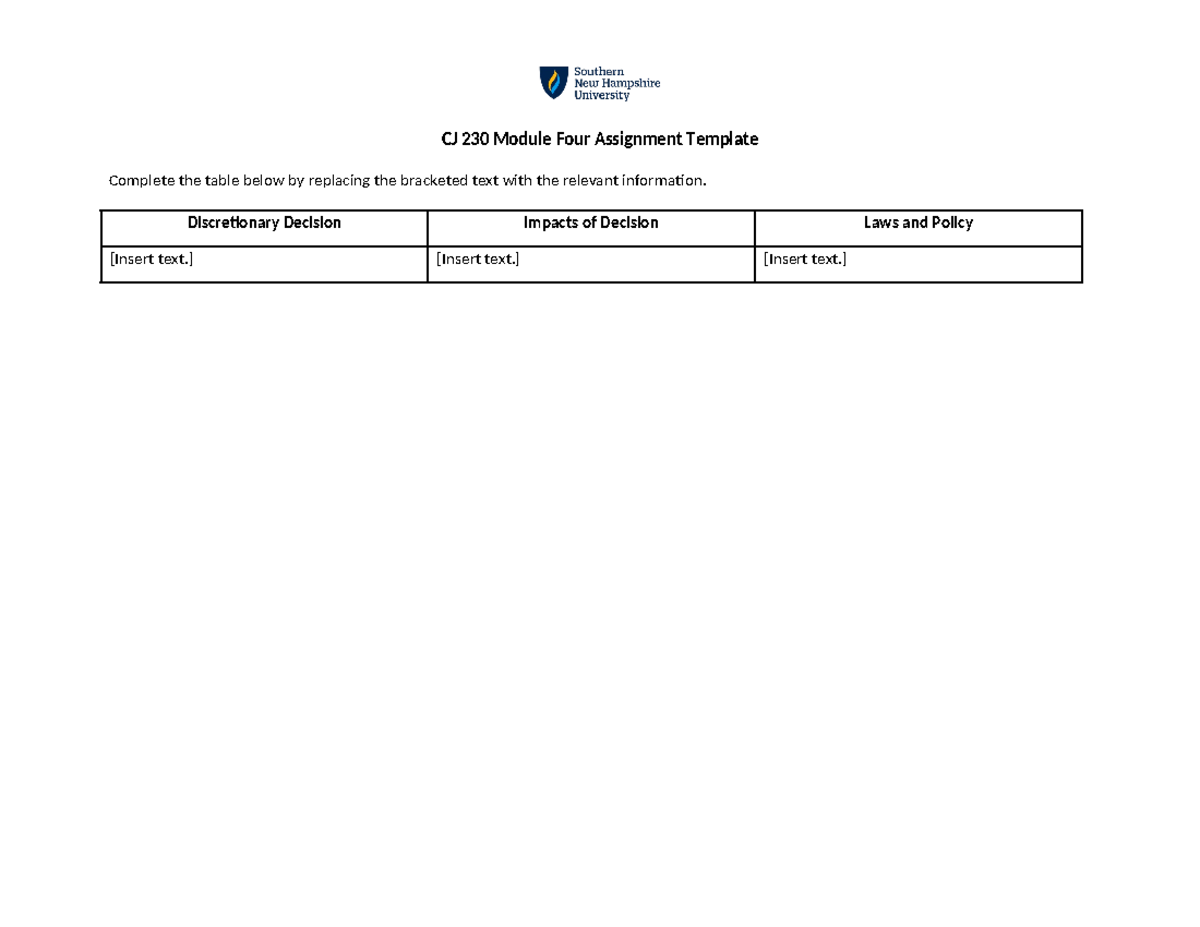 Southern New Hampshire University

CJ 230 Module Four Assignment Template

Complete the table below by replacing the bracketed text with the relevant information.

| Discretionary Decision | Impacts of Decision | Laws and Policy |
|---|---|---|
| [Insert text.] | [Insert text.] | [Insert text.] |